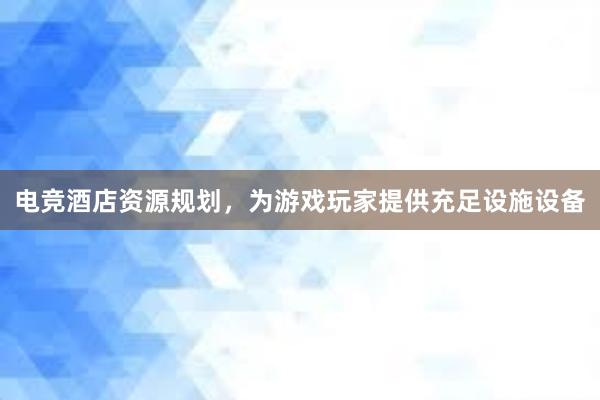 电竞酒店资源规划，为游戏玩家提供充足设施设备